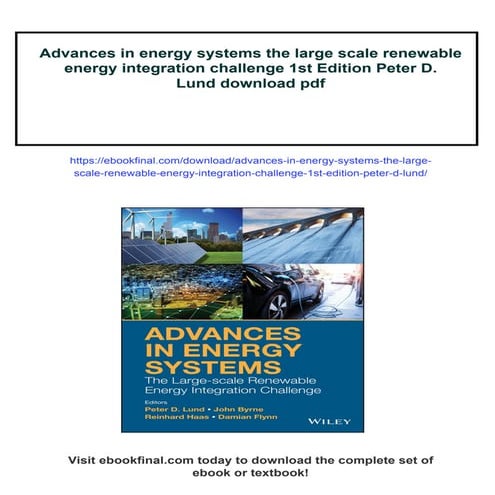 Advances in energy systems the large scale renewable energy integration challenge 1st Edition Peter D. Lund download pdf

https://ebookfinal.com/download/advances-in-energy-systems-the-large-scale-renewable-energy-integration-challenge-1st-edition-peter-d-lund/

ADVANCES IN ENERGY SYSTEMS

The Large-scale Renewable Energy Integration Challenge

Editors

Peter D. Lund • John Byrne

Reinhard Haas • Damian Flynn

WILEY

Visit ebookfinal.com today to download the complete set of ebook or textbook!